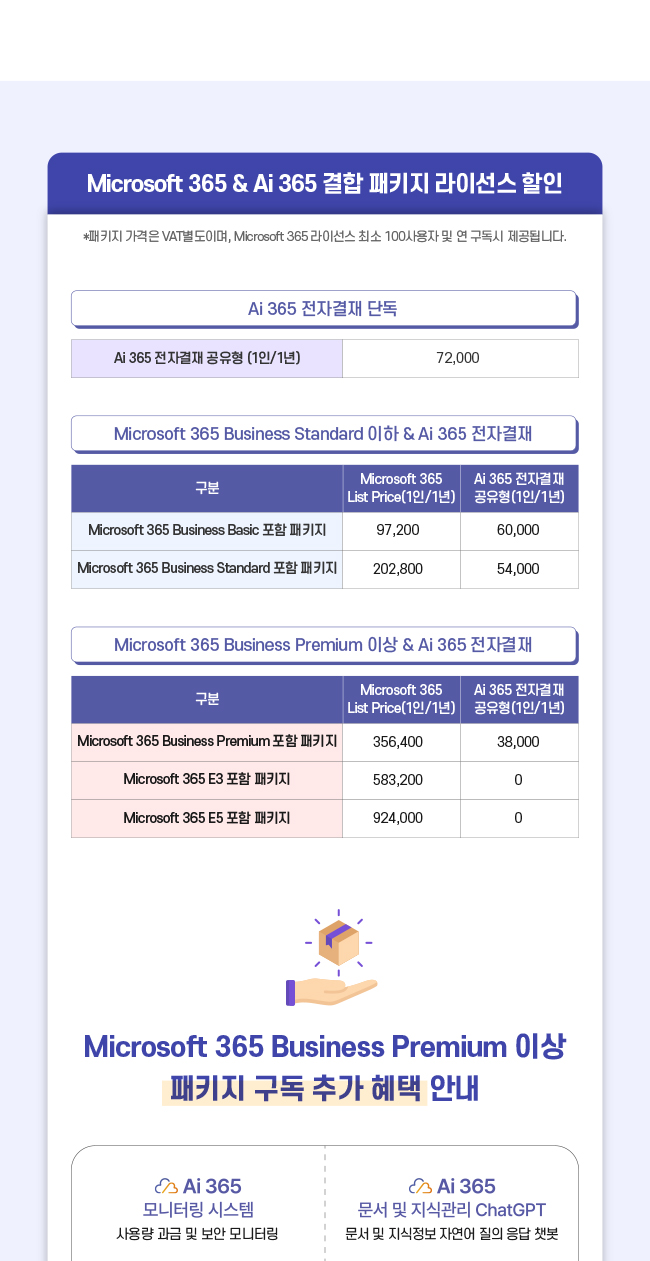 Microsoft 365 & Ai 365 결합 패키지 라이선스 할인

*패키지 가격은 VAT별도이며, Microsoft 365 라이선스 최소 100사용자 및 연 구독시 제공됩니다.

Ai 365 전자결재 단독

| Ai 365 전자결재 공유형 (1인/1년) | 72,000 |
|---|---|

Microsoft 365 Business Standard 이하 & Ai 365 전자결재

| 구분 | Microsoft 365 List Price(1인/1년) | Ai 365 전자결재 공유형(1인/1년) |
|---|---|---|
| Microsoft 365 Business Basic 포함 패키지 | 97,200 | 60,000 |
| Microsoft 365 Business Standard 포함 패키지 | 202,800 | 54,000 |

Microsoft 365 Business Premium 이상 & Ai 365 전자결재

| 구분 | Microsoft 365 List Price(1인/1년) | Ai 365 전자결재 공유형(1인/1년) |
|---|---|---|
| Microsoft 365 Business Premium 포함 패키지 | 356,400 | 38,000 |
| Microsoft 365 E3 포함 패키지 | 583,200 | 0 |
| Microsoft 365 E5 포함 패키지 | 924,000 | 0 |

Microsoft 365 Business Premium 이상 패키지 구독 추가 혜택 안내

Ai 365
모니터링 시스템
사용량 과금 및 보안 모니터링

Ai 365
문서 및 지식관리 ChatGPT
문서 및 지식정보 자연어 질의 응답 챗봇